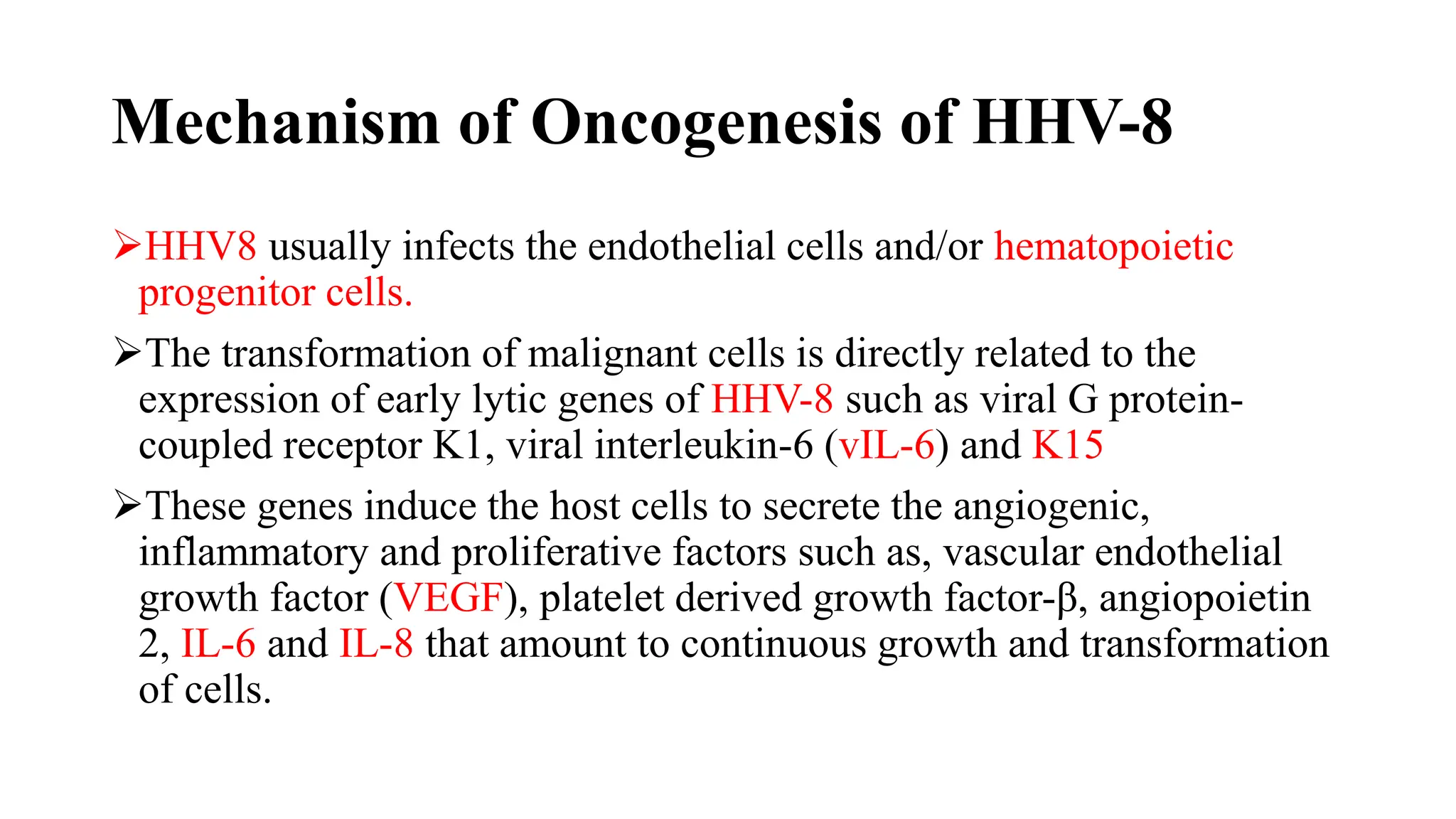 Mechanism of Oncogenesis of HHV-8

➢HHV8 usually infects the endothelial cells and/or hematopoietic progenitor cells.

➢The transformation of malignant cells is directly related to the expression of early lytic genes of HHV-8 such as viral G protein-coupled receptor K1, viral interleukin-6 (vIL-6) and K15

➢These genes induce the host cells to secrete the angiogenic, inflammatory and proliferative factors such as, vascular endothelial growth factor (VEGF), platelet derived growth factor-β, angiopoietin 2, IL-6 and IL-8 that amount to continuous growth and transformation of cells.